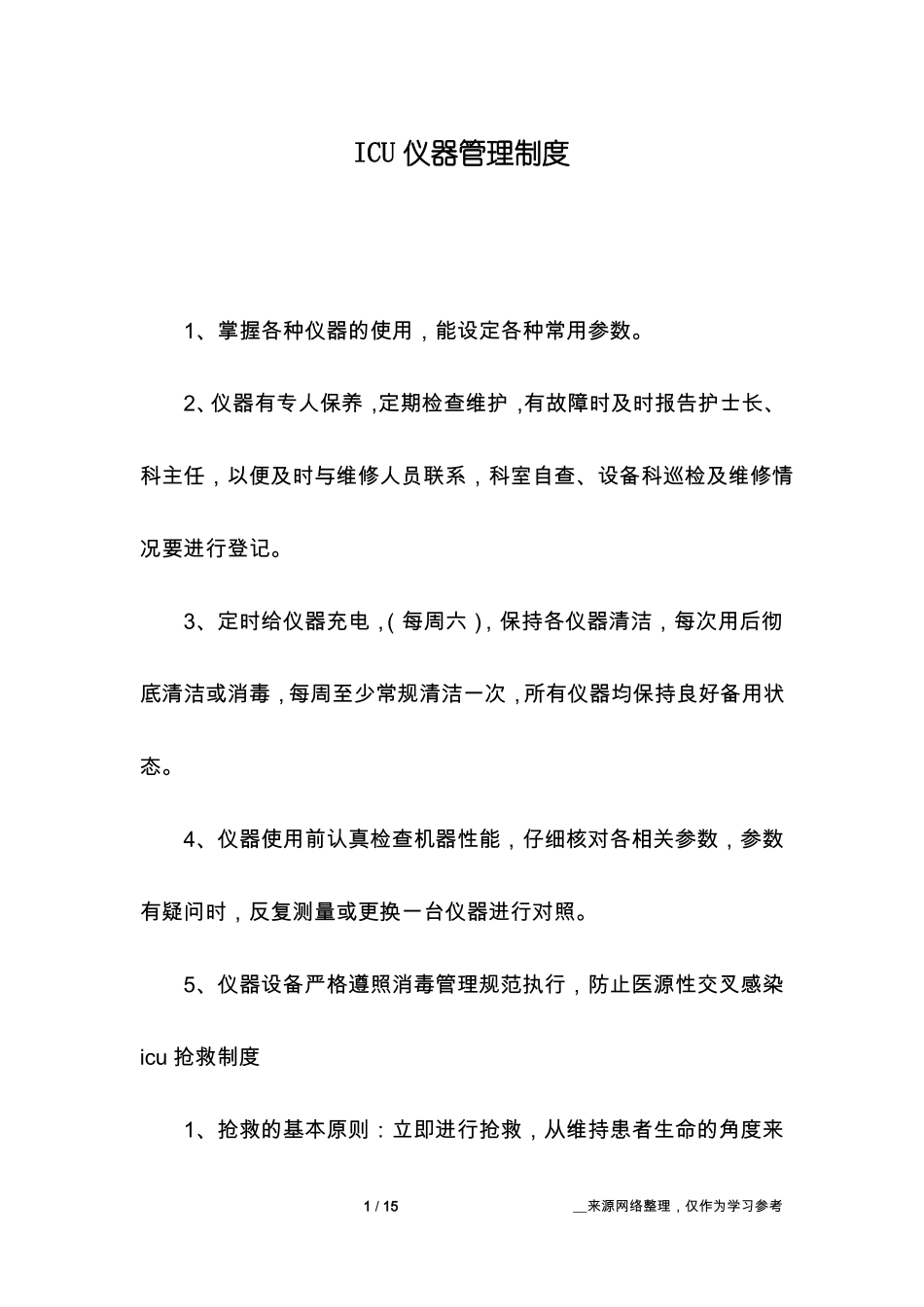 ICU 仪器管理制度

1、掌握各种仪器的使用，能设定各种常用参数。

2、仪器有专人保养，定期检查维护，有故障时及时报告护士长、科主任，以便及时与维修人员联系，科室自查、设备科巡检及维修情况要进行登记。

3、定时给仪器充电，(每周六)，保持各仪器清洁，每次用后彻底清洁或消毒，每周至少常规清洁一次，所有仪器均保持良好备用状态。

4、仪器使用前认真检查机器性能，仔细核对各相关参数，参数有疑问时，反复测量或更换一台仪器进行对照。

5、仪器设备严格遵照消毒管理规范执行，防止医源性交叉感染

icu 抢救制度

1、抢救的基本原则：立即进行抢救，从维持患者生命的角度来

1 / 15

__来源网络整理，仅作为学习参考